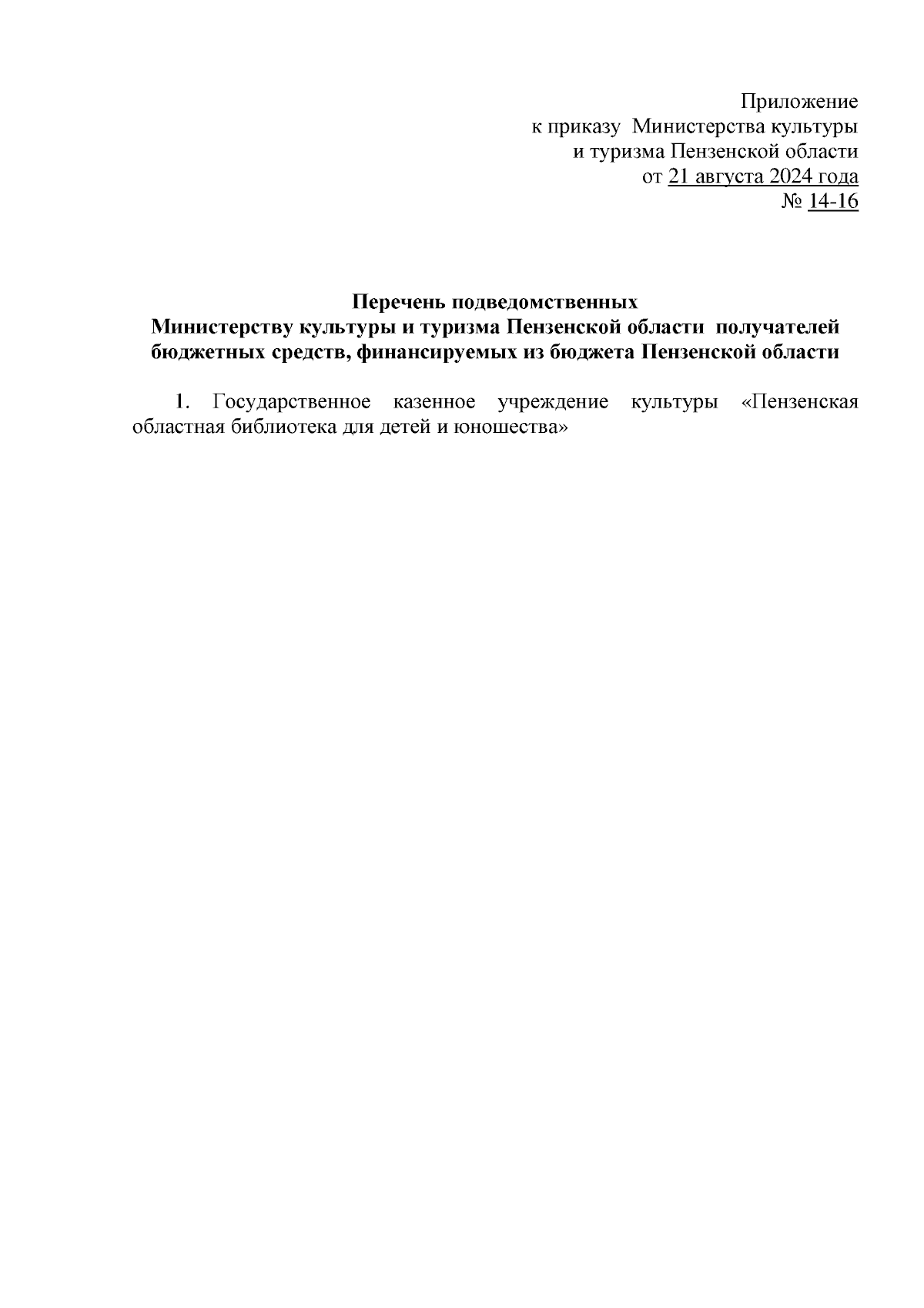 Приложение
к приказу Министерства культуры
и туризма Пензенской области
от 21 августа 2024 года
№ 14-16

Перечень подведомственных
Министерству культуры и туризма Пензенской области получателей бюджетных средств, финансируемых из бюджета Пензенской области

1. Государственное казенное учреждение культуры «Пензенская областная библиотека для детей и юношества»